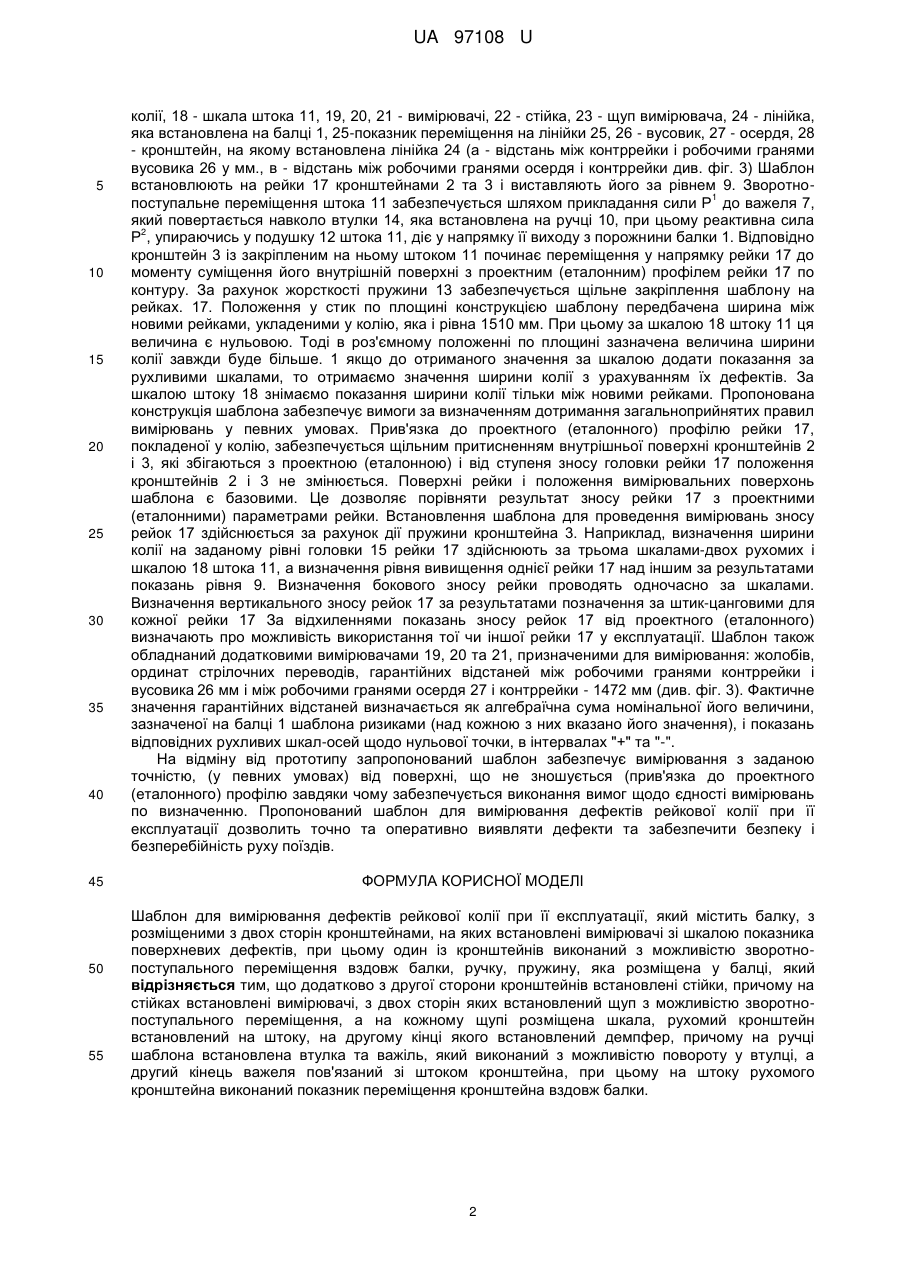 UA 97108 U

колії, 18 - шкала штока 11, 19, 20, 21 - вимірювачі, 22 - стійка, 23 - щуп вимірювача, 24 - лінійка, яка встановлена на балці 1, 25-показник переміщення на лінійки 25, 26 - вусовик, 27 - осердя, 28 - кронштейн, на якому встановлена лінійка 24 (а - відстань між контррейки і робочими гранями вусовика 26 у мм., в - відстань між робочими гранями осердя і контррейки див. фіг. 3) Шаблон встановлюють на рейки 17 кронштейнами 2 та 3 і виставляють його за рівнем 9. Зворотно-поступальне переміщення штока 11 забезпечується шляхом прикладання сили $P^1$ до важеля 7, який повертається навколо втулки 14, яка встановлена на ручці 10, при цьому реактивна сила $P^2$, упираючись у подушку 12 штока 11, діє у напрямку її виходу з порожнини балки 1. Відповідно кронштейн 3 із закріпленим на ньому штоком 11 починає переміщення у напрямку рейки 17 до моменту суміщення його внутрішній поверхні з проектним (еталонним) профілем рейки 17 по контуру. За рахунок жорсткості пружини 13 забезпечується щільне закріплення шаблону на рейках. 17. Положення у стик по площині конструкцією шаблону передбачена ширина між новими рейками, укладеними у колію, яка і рівна 1510 мм. При цьому за шкалою 18 штоку 11 ця величина є нульовою. Тоді в роз'ємному положенні по площині зазначена величина ширини колії завжди буде більше. 1 якщо до отриманого значення за шкалою додати показання за рухливими шкалами, то отримаємо значення ширини колії з урахуванням їх дефектів. За шкалою штоку 18 знімаємо показання ширини колії тільки між новими рейками. Пропонована конструкція шаблона забезпечує вимоги за визначенням дотримання загальноприйнятих правил вимірювань у певних умовах. Прив'язка до проектного (еталонного) профілю рейки 17, покладеної у колію, забезпечується щільним притисненням внутрішньої поверхні кронштейнів 2 і 3, які збігаються з проектною (еталонною) і від ступеня зносу головки рейки 17 положення кронштейнів 2 і 3 не змінюється. Поверхні рейки і положення вимірювальних поверхонь шаблона є базовими. Це дозволяє порівняти результат зносу рейки 17 з проектними (еталонними) параметрами рейки. Встановлення шаблона для проведення вимірювань зносу рейок 17 здійснюється за рахунок дії пружини кронштейна 3. Наприклад, визначення ширини колії на заданому рівні головки 15 рейки 17 здійснюють за трьома шкалами-двох рухомих і шкалою 18 штока 11, а визначення рівня вивищення однієї рейки 17 над іншим за результатами показань рівня 9. Визначення бокового зносу рейки проводять одночасно за шкалами. Визначення вертикального зносу рейок 17 за результатами позначення за штик-цанговими для кожної рейки 17 За відхиленнями показань зносу рейок 17 від проектного (еталонного) визначають про можливість використання тої чи іншої рейки 17 у експлуатації. Шаблон також обладнаний додатковими вимірювачами 19, 20 та 21, призначеними для вимірювання: жолобів, ординат стрілочних переводів, гарантійних відстаней між робочими гранями контррейки і вусовика 26 мм і між робочими гранями осердя 27 і контррейки - 1472 мм (див. фіг. 3). Фактичне значення гарантійних відстаней визначається як алгебраїчна сума номінальної його величини, зазначеної на балці 1 шаблона ризиками (над кожною з них вказано його значення), і показань відповідних рухливих шкал-осей щодо нульової точки, в інтервалах "+" та "-".

На відміну від прототипу запропонований шаблон забезпечує вимірювання з заданою точністю, (у певних умовах) від поверхні, що не зношується (прив'язка до проектного (еталонного) профілю завдяки чому забезпечується виконання вимог щодо єдності вимірювань по визначенню. Пропонований шаблон для вимірювання дефектів рейкової колії при її експлуатації дозволить точно та оперативно виявляти дефекти та забезпечити безпеку і безперебійність руху поїздів.

ФОРМУЛА КОРИСНОЇ МОДЕЛІ

Шаблон для вимірювання дефектів рейкової колії при її експлуатації, який містить балку, з розміщеними з двох сторін кронштейнами, на яких встановлені вимірювачі зі шкалою показника поверхневих дефектів, при цьому один із кронштейнів виконаний з можливістю зворотно-поступального переміщення вздовж балки, ручку, пружину, яка розміщена у балці, який відрізняється тим, що додатково з другої сторони кронштейнів встановлені стійки, причому на стійках встановлені вимірювачі, з двох сторін яких встановлений щуп з можливістю зворотно-поступального переміщення, а на кожному щупі розміщена шкала, рухомий кронштейн встановлений на штоку, на другому кінці якого встановлений демпфер, причому на ручці шаблона встановлена втулка та важіль, який виконаний з можливістю повороту у втулці, а другий кінець важеля пов'язаний зі штоком кронштейна, при цьому на штоку рухомого кронштейна виконаний показник переміщення кронштейна вздовж балки.

5
10
15
20
25
30
35
40
45
50
55

2